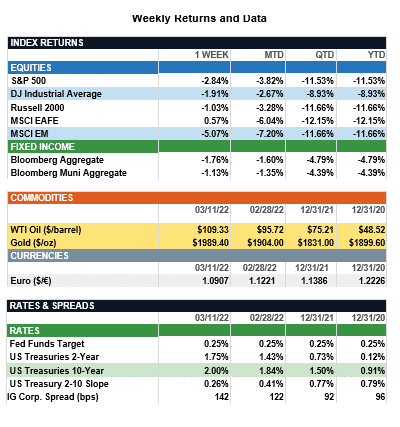 Weekly Returns and Data

| INDEX RETURNS | | | | |
|---|---|---|---|---|
| | 1 WEEK | MTD | QTD | YTD |
| EQUITIES | | | | |
| S&P 500 | -2.84% | -3.82% | -11.53% | -11.53% |
| DJ Industrial Average | -1.91% | -2.67% | -8.93% | -8.93% |
| Russell 2000 | -1.03% | -3.28% | -11.66% | -11.66% |
| MSCI EAFE | 0.57% | -6.04% | -12.15% | -12.15% |
| MSCI EM | -5.07% | -7.20% | -11.66% | -11.66% |
| FIXED INCOME | | | | |
| Bloomberg Aggregate | -1.76% | -1.60% | -4.79% | -4.79% |
| Bloomberg Muni Aggregate | -1.13% | -1.35% | -4.39% | -4.39% |

| COMMODITIES | | | | |
|---|---|---|---|---|
| | 03/11/22 | 02/28/22 | 12/31/21 | 12/31/20 |
| WTI Oil ($/barrel) | $109.33 | $95.72 | $75.21 | $48.52 |
| Gold ($/oz) | $1989.40 | $1904.00 | $1831.00 | $1899.60 |
| CURRENCIES | | | | |
| | 03/11/22 | 02/28/22 | 12/31/21 | 12/31/20 |
| Euro ($/€) | 1.0907 | 1.1221 | 1.1386 | 1.2226 |

| RATES & SPREADS | | | | |
|---|---|---|---|---|
| | 03/11/22 | 02/28/22 | 12/31/21 | 12/31/20 |
| RATES | | | | |
| Fed Funds Target | 0.25% | 0.25% | 0.25% | 0.25% |
| US Treasuries 2-Year | 1.75% | 1.43% | 0.73% | 0.12% |
| US Treasuries 10-Year | 2.00% | 1.84% | 1.50% | 0.91% |
| US Treasury 2-10 Slope | 0.26% | 0.41% | 0.77% | 0.79% |
| IG Corp. Spread (bps) | 142 | 122 | 92 | 96 |